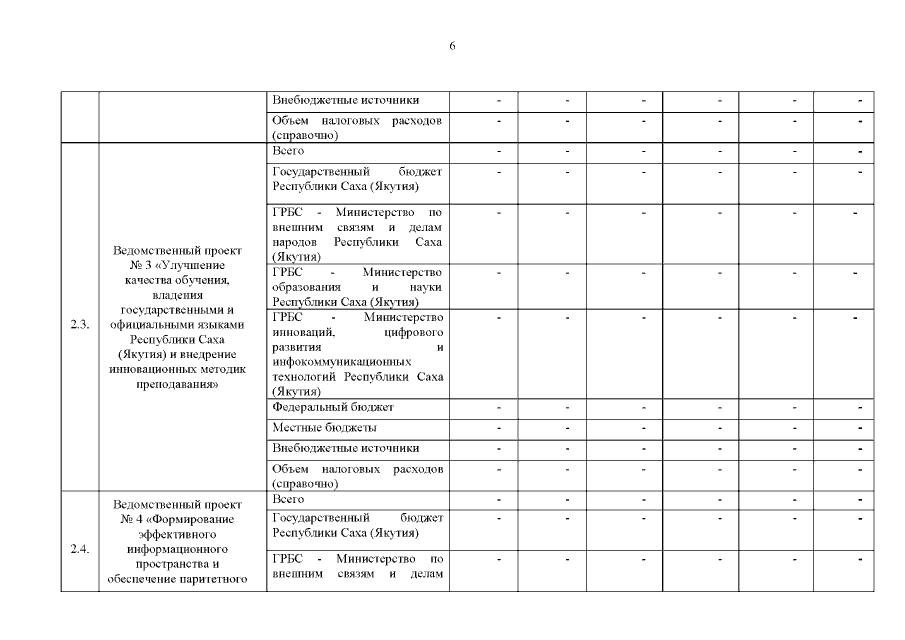 6

| | | | | | | | | |
|---|---|---|---|---|---|---|---|---|
| | | Внебюджетные источники | - | - | - | - | - | - |
| | | Объем налоговых расходов (справочно) | - | - | - | - | - | - |
| 2.3. | Ведомственный проект № 3 «Улучшение качества обучения, владения государственными и официальными языками Республики Саха (Якутия) и внедрение инновационных методик преподавания» | Всего | - | - | - | - | - | - |
| | | Государственный бюджет Республики Саха (Якутия) | - | - | - | - | - | - |
| | | ГРБС - Министерство по внешним связям и делам народов Республики Саха (Якутия) | - | - | - | - | - | - |
| | | ГРБС - Министерство образования и науки Республики Саха (Якутия) | - | - | - | - | - | - |
| | | ГРБС - Министерство инноваций, цифрового развития и инфокоммуникационных технологий Республики Саха (Якутия) | - | - | - | - | - | - |
| | | Федеральный бюджет | - | - | - | - | - | - |
| | | Местные бюджеты | - | - | - | - | - | - |
| | | Внебюджетные источники | - | - | - | - | - | - |
| | | Объем налоговых расходов (справочно) | - | - | - | - | - | - |
| 2.4. | Ведомственный проект № 4 «Формирование эффективного информационного пространства и обеспечение паритетного | Всего | - | - | - | - | - | - |
| | | Государственный бюджет Республики Саха (Якутия) | - | - | - | - | - | - |
| | | ГРБС - Министерство по внешним связям и делам | - | - | - | - | - | - |